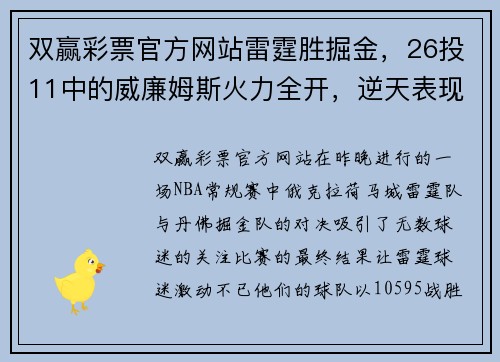 双赢彩票官方网站雷霆胜掘金，26投11中的威廉姆斯火力全开，逆天表现

双赢彩票官方网站在昨晚进行的一场NBA常规赛中俄克拉荷马城雷霆队与丹佛掘金队的对决吸引了无数球迷的关注比赛的最终结果让雷霆球迷激动不已他们的球队以10595战胜